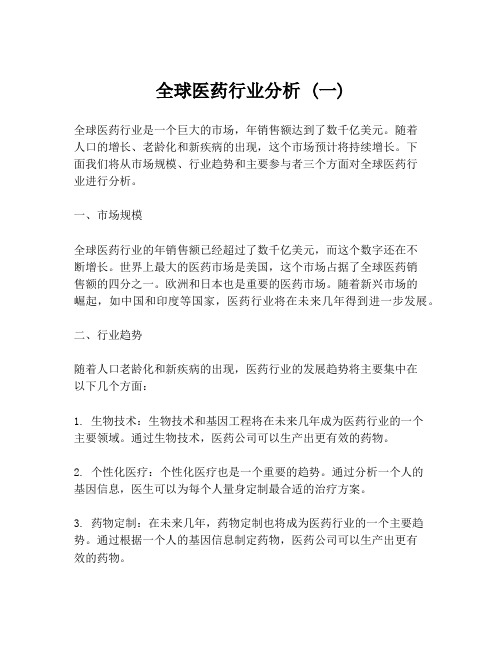 全球医药行业分析（一）

全球医药行业是一个巨大的市场，年销售额达到了数千亿美元。随着人口的增长、老龄化和新疾病的出现，这个市场预计将持续增长。下面我们将从市场规模、行业趋势和主要参与者三个方面对全球医药行业进行分析。

一、市场规模

全球医药行业的年销售额已经超过了数千亿美元，而这个数字还在不断增长。世界上最大的医药市场是美国，这个市场占据了全球医药销售额的四分之一。欧洲和日本也是重要的医药市场。随着新兴市场的崛起，如中国和印度等国家，医药行业将在未来几年得到进一步发展。

二、行业趋势

随着人口老龄化和新疾病的出现，医药行业的发展趋势将主要集中在以下几个方面：

1. 生物技术：生物技术和基因工程将在未来几年成为医药行业的一个主要领域。通过生物技术，医药公司可以生产出更有效的药物。

2. 个性化医疗：个性化医疗也是一个重要的趋势。通过分析一个人的基因信息，医生可以为每个人量身定制最合适的治疗方案。

3. 药物定制：在未来几年，药物定制也将成为医药行业的一个主要趋势。通过根据一个人的基因信息制定药物，医药公司可以生产出更有效的药物。